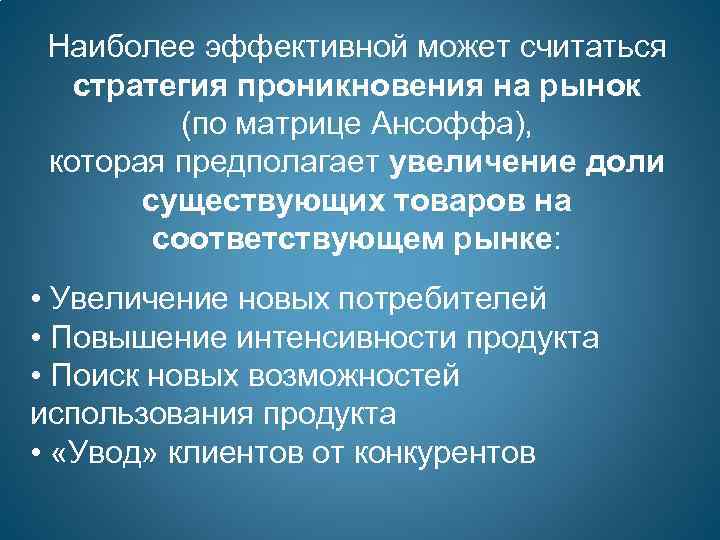 Наиболее эффективной может считаться стратегия проникновения на рынок (по матрице Ансоффа), которая предполагает увеличение доли существующих товаров на соответствующем рынке:

• Увеличение новых потребителей
• Повышение интенсивности продукта
• Поиск новых возможностей использования продукта
• «Увод» клиентов от конкурентов